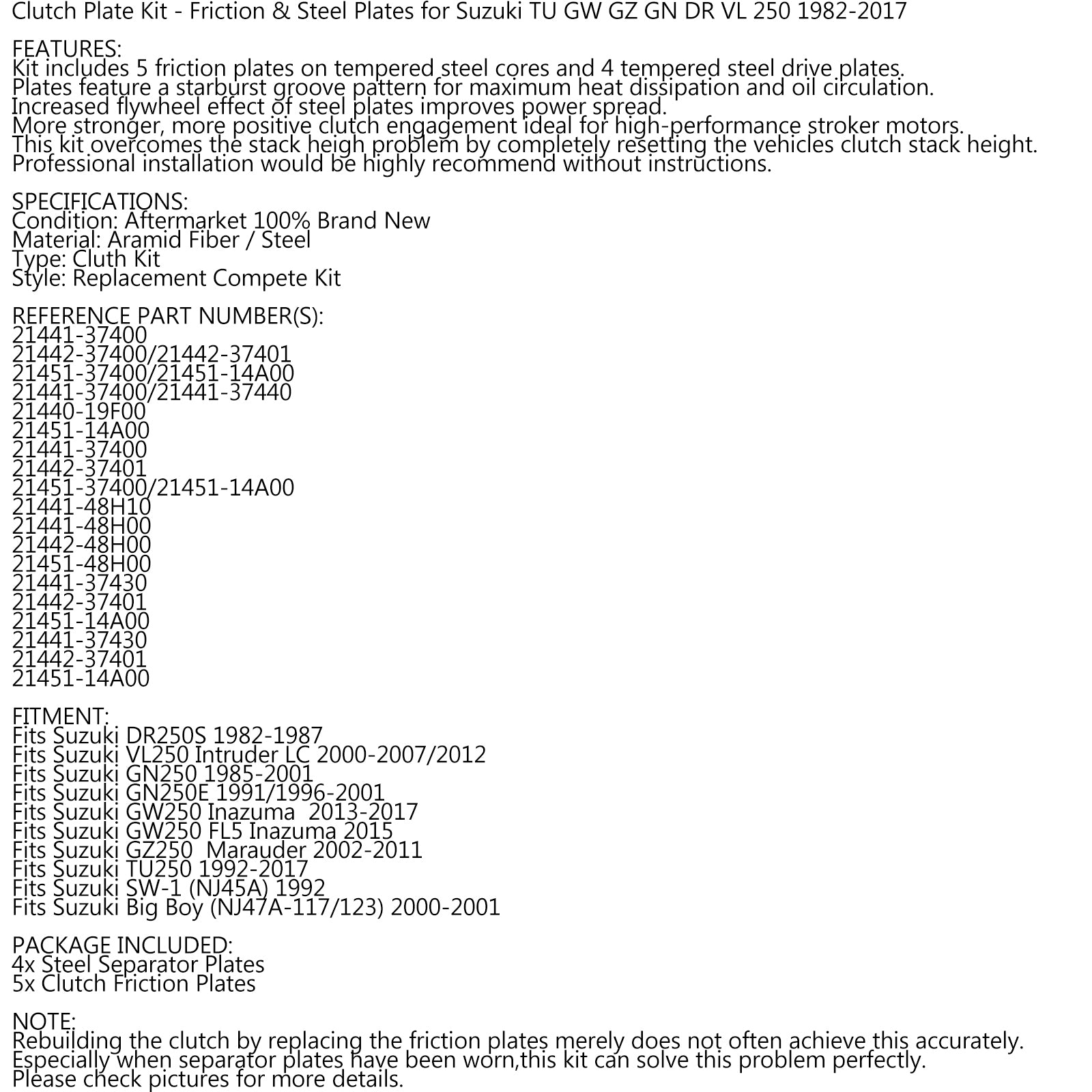 Clutch Plate Kit - Friction & Steel Plates for Suzuki TU GW GZ GN DR VL 250 1982-2017

FEATURES:
Kit includes 5 friction plates on tempered steel cores and 4 tempered steel drive plates.
Plates feature a starburst groove pattern for maximum heat dissipation and oil circulation.
Increased flywheel effect of steel plates improves power spread.
More stronger, more positive clutch engagement ideal for high-performance stroker motors.
This kit overcomes the stack heigh problem by completely resetting the vehicles clutch stack height.
Professional installation would be highly recommend without instructions.

SPECIFICATIONS:
Condition: Aftermarket 100% Brand New
Material: Aramid Fiber / Steel
Type: Cluth Kit
Style: Replacement Compete Kit

REFERENCE PART NUMBER(S):
21441-37400
21442-37400/21442-37401
21451-37400/21451-14A00
21441-37400/21441-37440
21440-19F00
21451-14A00
21441-37400
21442-37401
21451-37400/21451-14A00
21441-48H10
21441-48H00
21442-48H00
21451-48H00
21441-37430
21442-37401
21451-14A00
21441-37430
21442-37401
21451-14A00

FITMENT:
Fits Suzuki DR250S 1982-1987
Fits Suzuki VL250 Intruder LC 2000-2007/2012
Fits Suzuki GN250 1985-2001
Fits Suzuki GN250E 1991/1996-2001
Fits Suzuki GW250 Inazuma 2013-2017
Fits Suzuki GW250 FL5 Inazuma 2015
Fits Suzuki GZ250 Marauder 2002-2011
Fits Suzuki TU250 1992-2017
Fits Suzuki SW-1 (NJ45A) 1992
Fits Suzuki Big Boy (NJ47A-117/123) 2000-2001

PACKAGE INCLUDED:
4x Steel Separator Plates
5x Clutch Friction Plates

NOTE:
Rebuilding the clutch by replacing the friction plates merely does not often achieve this accurately.
Especially when separator plates have been worn,this kit can solve this problem perfectly.
Please check pictures for more details.